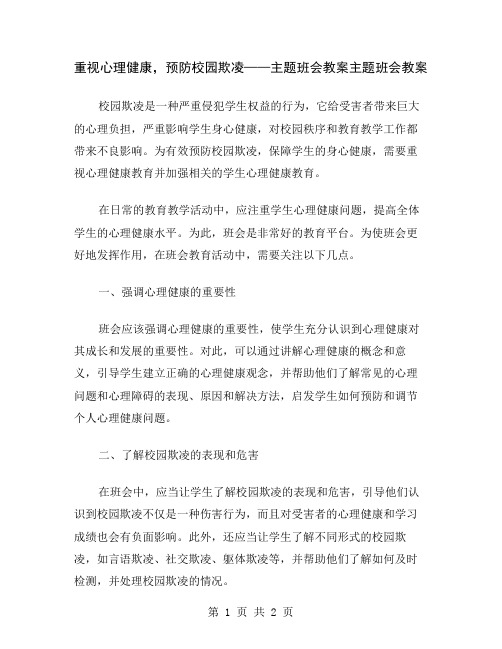 重视心理健康，预防校园欺凌——主题班会教案主题班会教案

校园欺凌是一种严重侵犯学生权益的行为，它给受害者带来巨大的心理负担，严重影响学生身心健康，对校园秩序和教育教学工作都带来不良影响。为有效预防校园欺凌，保障学生的身心健康，需要重视心理健康教育并加强相关的学生心理健康教育。

在日常的教育教学活动中，应注重学生心理健康问题，提高全体学生的心理健康水平。为此，班会是非常好的教育平台。为使班会更好地发挥作用，在班会教育活动中，需要关注以下几点。

一、强调心理健康的重要性

班会应该强调心理健康的重要性，使学生充分认识到心理健康对其成长和发展的重要性。对此，可以通过讲解心理健康的概念和意义，引导学生建立正确的心理健康观念，并帮助他们了解常见的心理问题和心理障碍的表现、原因和解决方法，启发学生如何预防和调节个人心理健康问题。

二、了解校园欺凌的表现和危害

在班会中，应当让学生了解校园欺凌的表现和危害，引导他们认识到校园欺凌不仅是一种伤害行为，而且对受害者的心理健康和学习成绩也会有负面影响。此外，还应当让学生了解不同形式的校园欺凌，如言语欺凌、社交欺凌、躯体欺凌等，并帮助他们了解如何及时检测，并处理校园欺凌的情况。

第 1 页 共 2 页